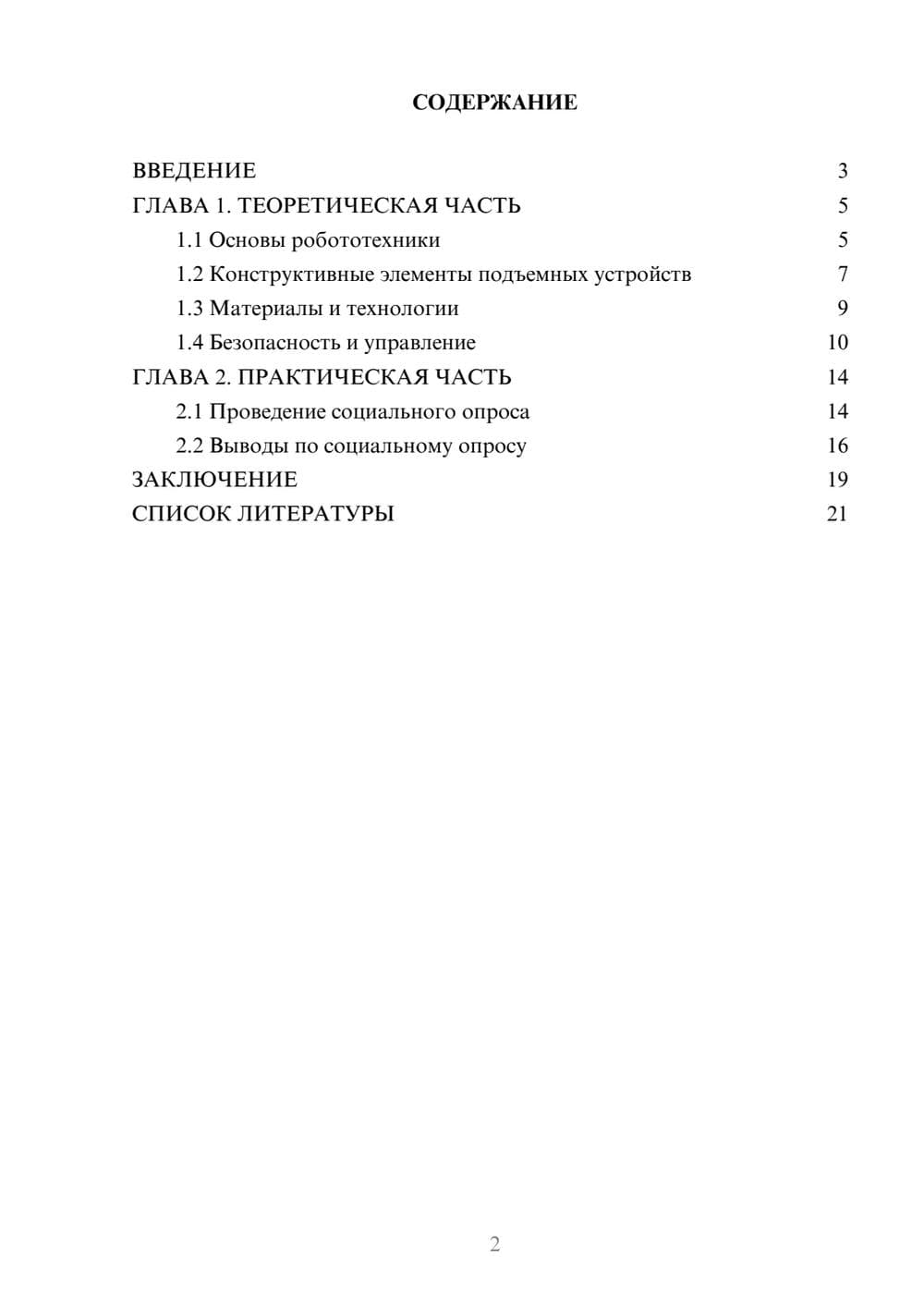 СОДЕРЖАНИЕ

ВВЕДЕНИЕ 3
ГЛАВА 1. ТЕОРЕТИЧЕСКАЯ ЧАСТЬ 5
1.1 Основы робототехники 5
1.2 Конструктивные элементы подъемных устройств 7
1.3 Материалы и технологии 9
1.4 Безопасность и управление 10
ГЛАВА 2. ПРАКТИЧЕСКАЯ ЧАСТЬ 14
2.1 Проведение социального опроса 14
2.2 Выводы по социальному опросу 16
ЗАКЛЮЧЕНИЕ 19
СПИСОК ЛИТЕРАТУРЫ 21

2